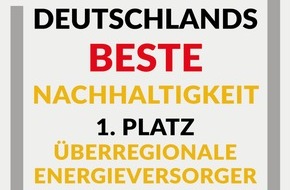 DEUTSCHLANDS
BESTE
NACHHALTIGKEIT
1. PLATZ
ÜBERREGIONALE
ENERGIEVERSORGER